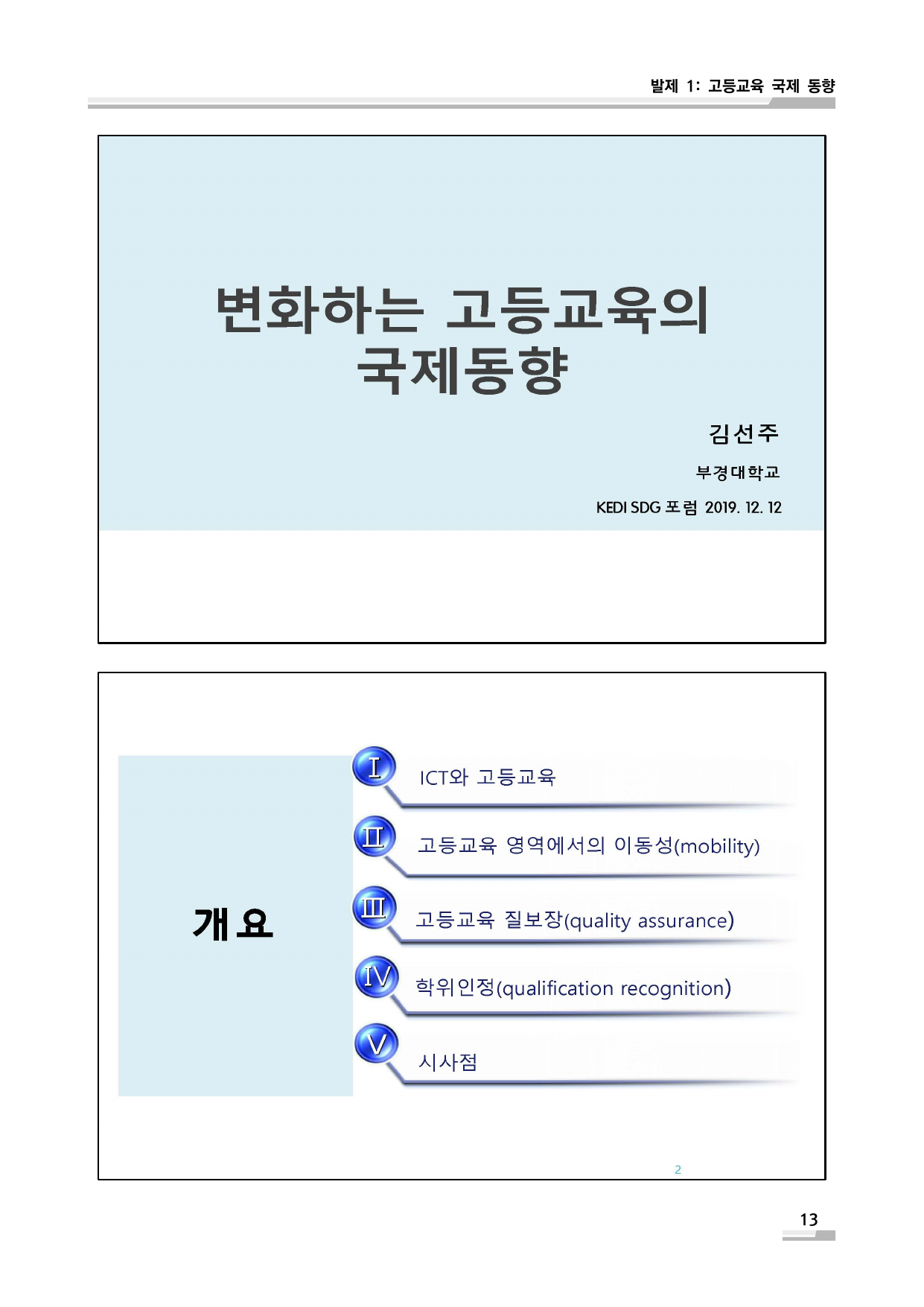 발제 1: 고등교육 국제 동향

변화하는 고등교육의 국제동향

김선주

부경대학교

KEDI SDG 포럼 2019. 12. 12

개요

I ICT와 고등교육

II 고등교육 영역에서의 이동성(mobility)

III 고등교육 질보장(quality assurance)

IV 학위인정(qualification recognition)

V 시사점

2

13